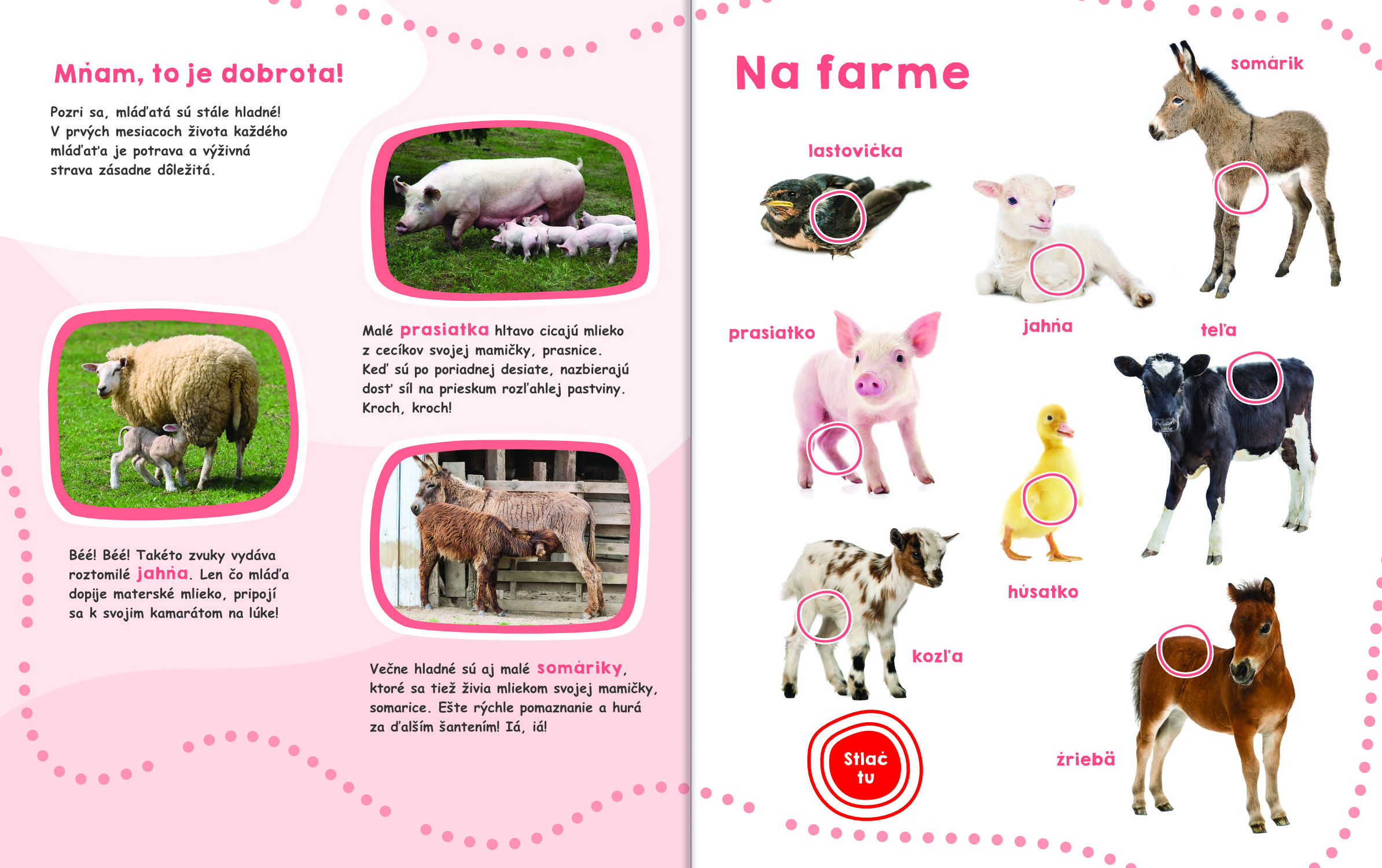 Mňam, to je dobrota!

Pozri sa, mláďatá sú stále hladné! V prvých mesiacoch života každého mláďaťa je potrava a výživná strava zásadne dôležitá.

Malé prasiatka hltavo cicajú mlieko z cecíkov svojej mamičky, prasnice. Keď sú po poriadnej desiate, nazbierajú dosť síl na prieskum rozľahlej pastviny. Kroch, kroch!

Béé! Béé! Takéto zvuky vydáva roztomilé jahňa. Len čo mláďa dopije materské mlieko, pripojí sa k svojim kamarátom na lúke!

Večne hladné sú aj malé somáriky, ktoré sa tiež živia mliekom svojej mamičky, somarice. Ešte rýchle pomaznanie a hurá za ďalším šantením! Iá, iá!

Na farme

somárik

lastovička

prasiatko

jahňa

teľa

húsatko

kozľa

žriebä

Stlač tu